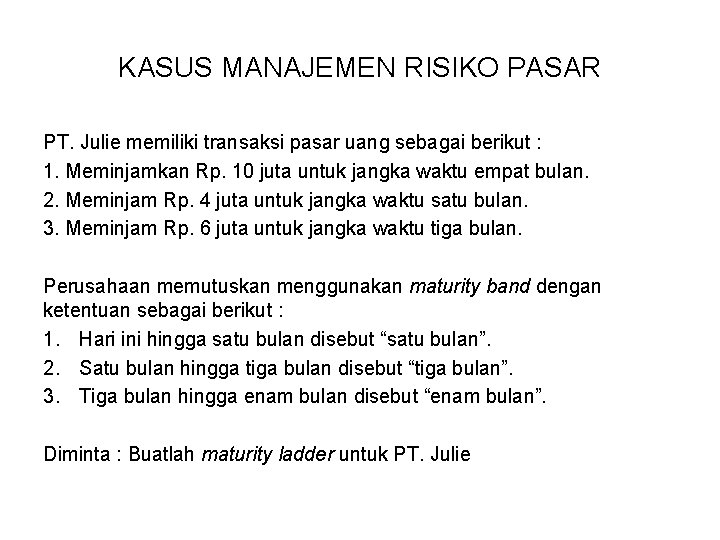 KASUS MANAJEMEN RISIKO PASAR

PT. Julie memiliki transaksi pasar uang sebagai berikut :
1. Meminjamkan Rp. 10 juta untuk jangka waktu empat bulan.
2. Meminjam Rp. 4 juta untuk jangka waktu satu bulan.
3. Meminjam Rp. 6 juta untuk jangka waktu tiga bulan.

Perusahaan memutuskan menggunakan maturity band dengan ketentuan sebagai berikut :
1. Hari ini hingga satu bulan disebut “satu bulan”.
2. Satu bulan hingga tiga bulan disebut “tiga bulan”.
3. Tiga bulan hingga enam bulan disebut “enam bulan”.

Diminta : Buatlah maturity ladder untuk PT. Julie